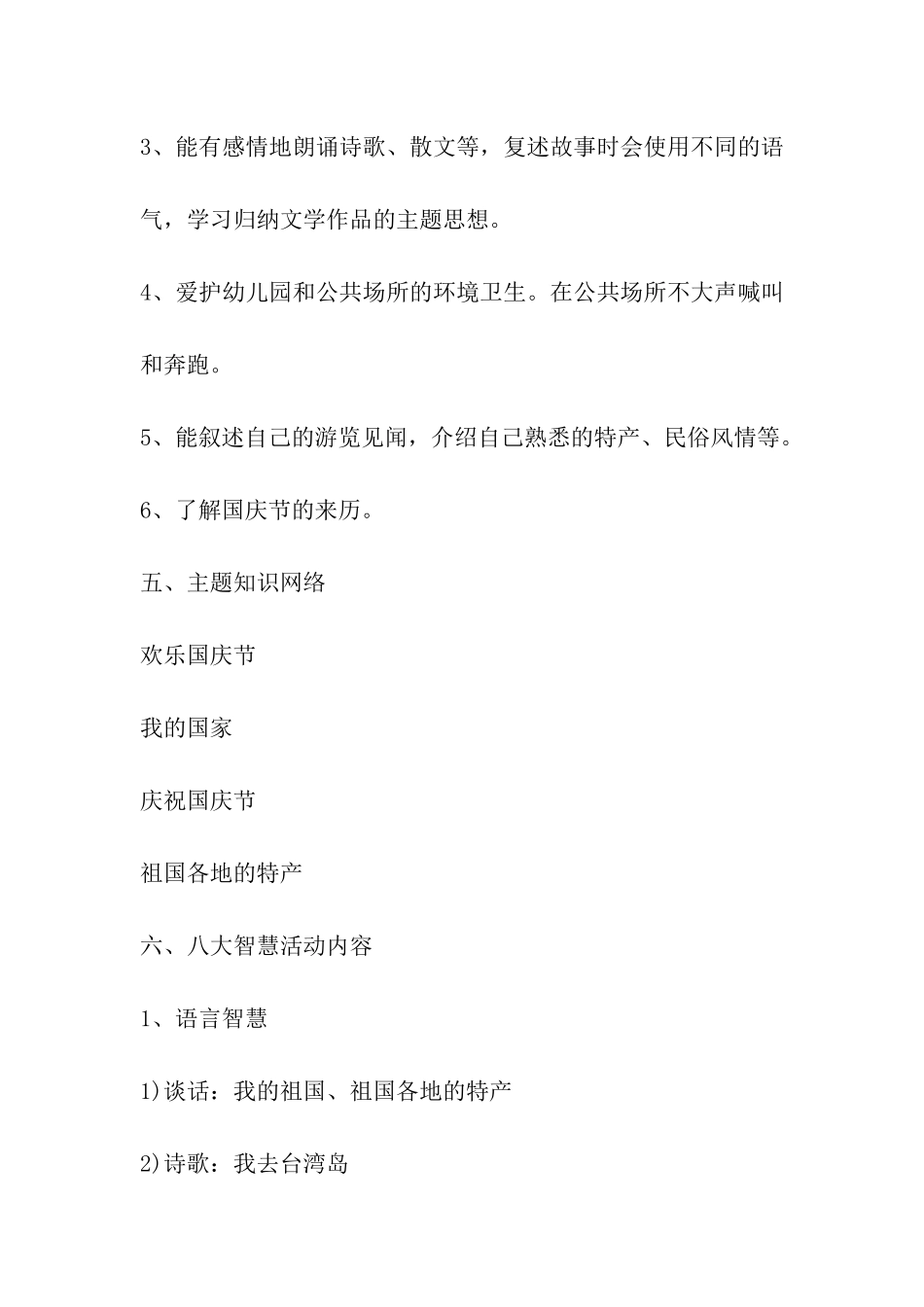 3、能有感情地朗诵诗歌、散文等，复述故事时会使用不同的语气，学习归纳文学作品的主题思想。

4、爱护幼儿园和公共场所的环境卫生。在公共场所不大声喊叫和奔跑。

5、能叙述自己的游览见闻，介绍自己熟悉的特产、民俗风情等。

6、了解国庆节的来历。

五、主题知识网络

欢乐国庆节

我的国家

庆祝国庆节

祖国各地的特产

六、八大智慧活动内容

1、语言智慧

1)谈话：我的祖国、祖国各地的特产

2)诗歌：我去台湾岛